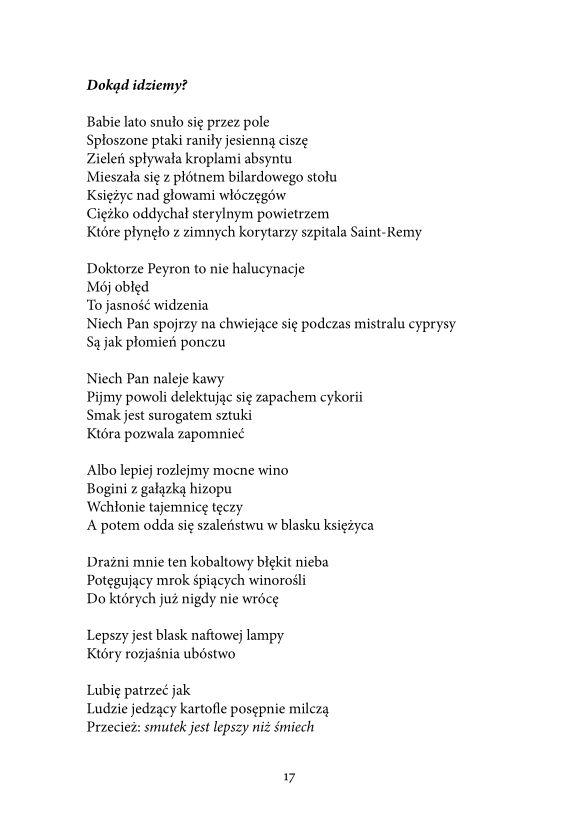 Dokąd idziemy?

Babie lato snuło się przez pole
Spłoszone ptaki raniły jesienną ciszę
Zieleń spływała kroplami absyntu
Mieszała się z płótnem bilardowego stołu
Księżyc nad głowami włóczęgów
Ciężko oddychał sterylnym powietrzem
Które płynęło z zimnych korytarzy szpitala Saint-Remy

Doktorze Peyron to nie halucynacje
Mój obłęd
To jasność widzenia
Niech Pan spojrzy na chwiejące się podczas mistralu cyprysy
Są jak płomień ponczu

Niech Pan naleje kawy
Pijmy powoli delektując się zapachem cykorii
Smak jest surogatem sztuki
Która pozwala zapomnieć

Albo lepiej rozlejmy mocne wino
Bogini z gałązką hizopu
Wchłonie tajemnicę tęczy
A potem odda się szaleństwu w blasku księżyca

Drażni mnie ten kobaltowy błękit nieba
Potęgujący mrok śpiących winorośli
Do których już nigdy nie wrócę

Lepszy jest blask naftowej lampy
Który rozjaśnia ubóstwo

Lubię patrzeć jak
Ludzie jedzący kartofle posępnie milczą
Przecież: smutek jest lepszy niż śmiech

17